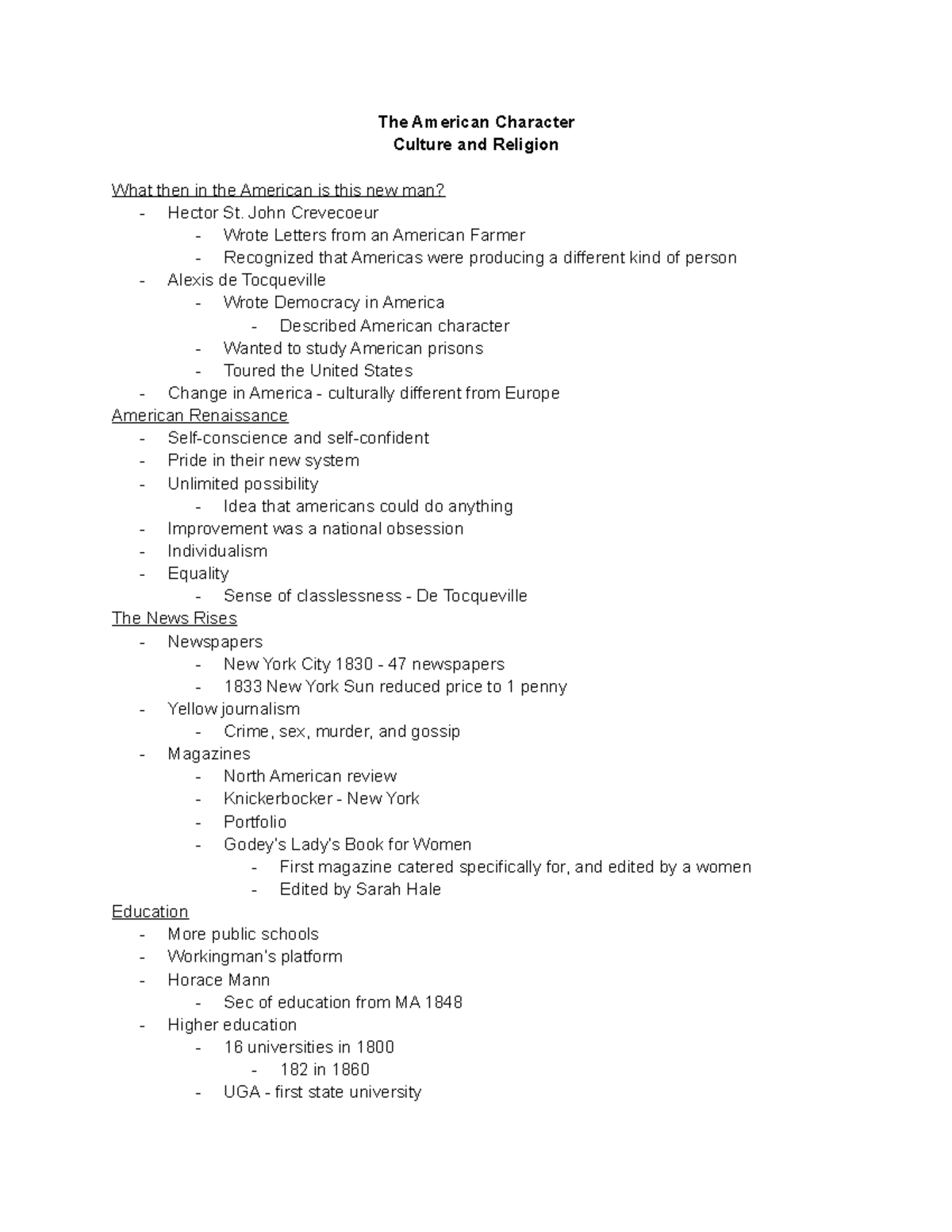 The American Character
Culture and Religion

What then in the American is this new man?
- Hector St. John Crevecoeur
- Wrote Letters from an American Farmer
- Recognized that Americas were producing a different kind of person
- Alexis de Tocqueville
- Wrote Democracy in America
- Described American character
- Wanted to study American prisons
- Toured the United States
- Change in America - culturally different from Europe

American Renaissance
- Self-conscience and self-confident
- Pride in their new system
- Unlimited possibility
- Idea that americans could do anything
- Improvement was a national obsession
- Individualism
- Equality
- Sense of classlessness - De Tocqueville

The News Rises
- Newspapers
- New York City 1830 - 47 newspapers
- 1833 New York Sun reduced price to 1 penny
- Yellow journalism
- Crime, sex, murder, and gossip
- Magazines
- North American review
- Knickerbocker - New York
- Portfolio
- Godey's Lady's Book for Women
- First magazine catered specifically for, and edited by a women
- Edited by Sarah Hale

Education
- More public schools
- Workingman's platform
- Horace Mann
- Sec of education from MA 1848
- Higher education
- 16 universities in 1800
- 182 in 1860
- UGA - first state university